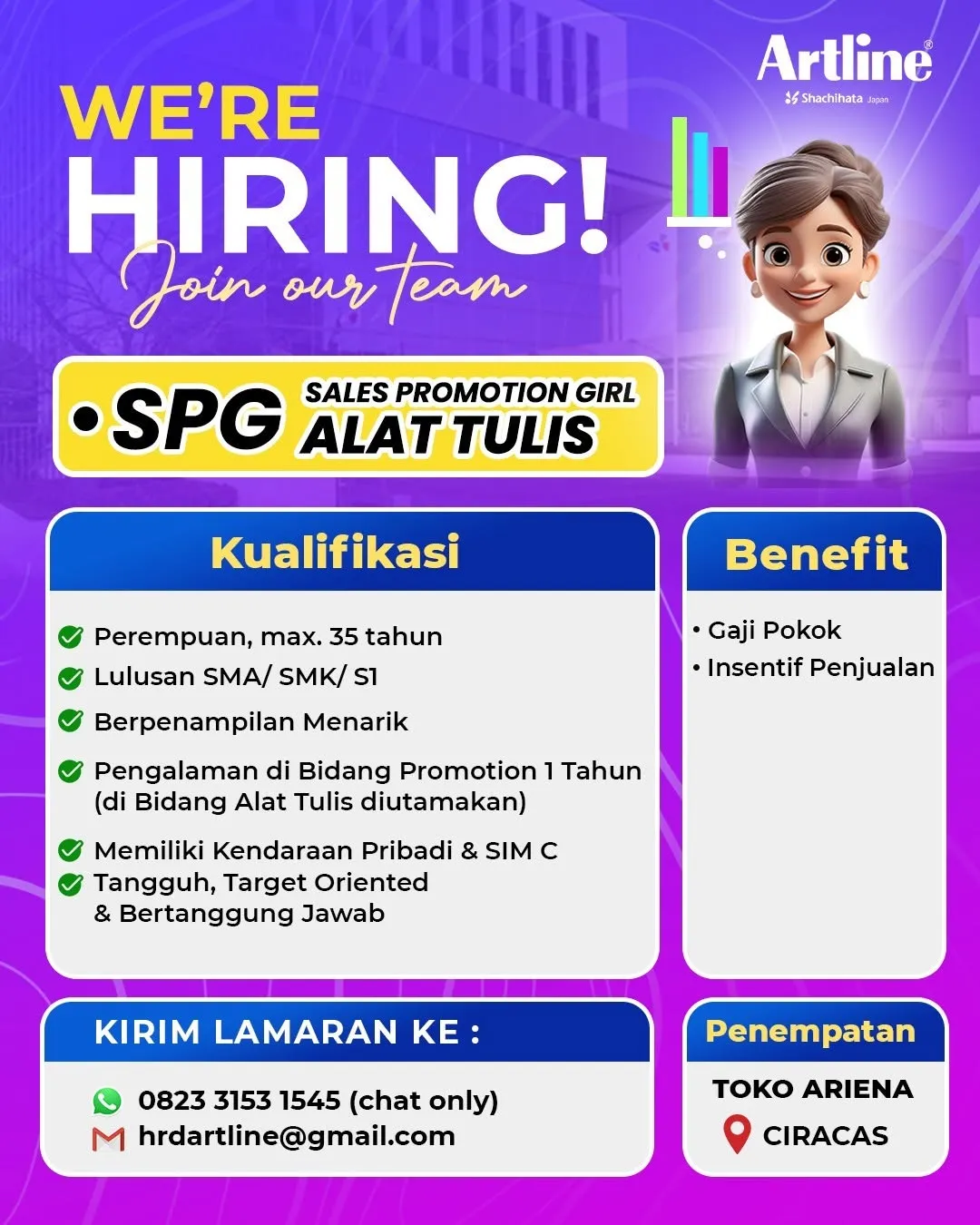 Artline®
Shachihata Japan

WE'RE
HIRING!
Join our team

• SPG SALES PROMOTION GIRL
ALAT TULIS

Kualifikasi

Perempuan, max. 35 tahun
Lulusan SMA/ SMK/ S1
Berpenampilan Menarik
Pengalaman di Bidang Promotion 1 Tahun (di Bidang Alat Tulis diutamakan)
Memiliki Kendaraan Pribadi & SIM C
Tangguh, Target Oriented & Bertanggung Jawab

Benefit

• Gaji Pokok
• Insentif Penjualan

KIRIM LAMARAN KE :

0823 3153 1545 (chat only)
hrdartline@gmail.com

Penempatan

TOKO ARIENA
CIRACAS